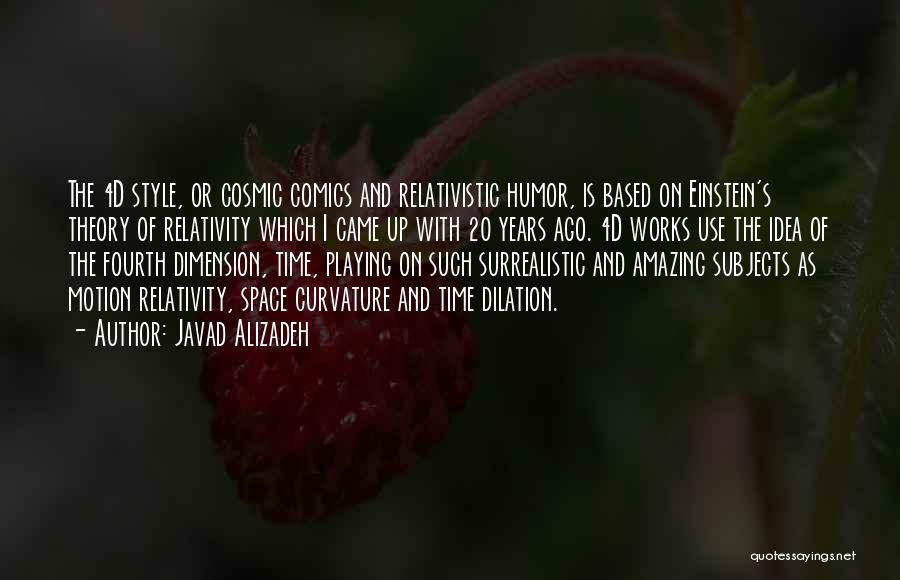 The 4D style, or cosmic comics and relativistic humor, is based on Einstein's theory of relativity which I came up with 20 years ago. 4D works use the idea of the fourth dimension, time, playing on such surrealistic and amazing subjects as motion relativity, space curvature and time dilation.

- Author: Javad Alizadeh

quotessayings.net